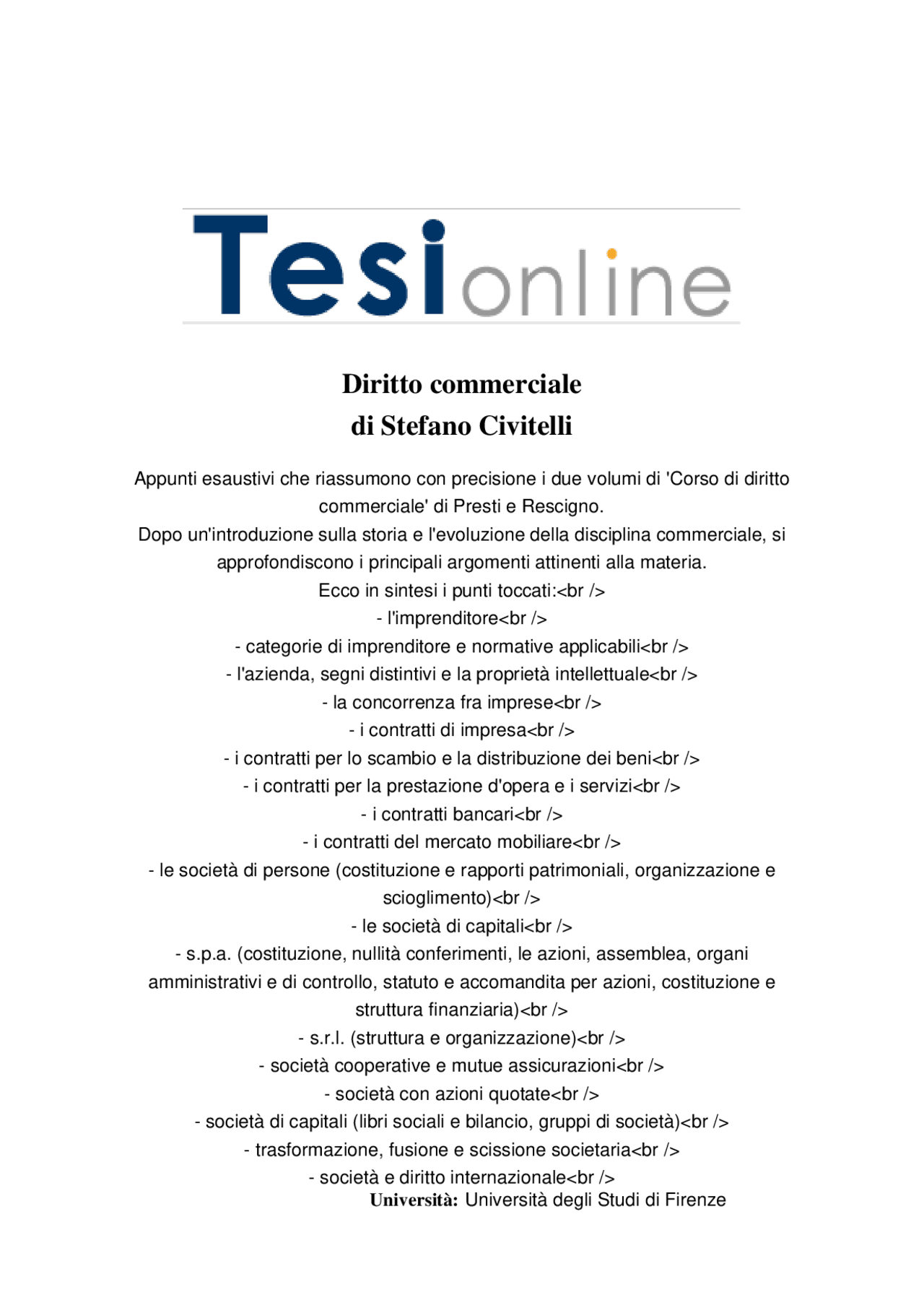 Tesionline

Diritto commerciale
di Stefano Civitelli

Appunti esaustivi che riassumono con precisione i due volumi di 'Corso di diritto commerciale' di Presti e Rescigno.
Dopo un'introduzione sulla storia e l'evoluzione della disciplina commerciale, si approfondiscono i principali argomenti attinenti alla materia.
Ecco in sintesi i punti toccati:<br />
- l'imprenditore<br />
- categorie di imprenditore e normative applicabili<br />
- l'azienda, segni distintivi e la proprietà intellettuale<br />
- la concorrenza fra imprese<br />
- i contratti di impresa<br />
- i contratti per lo scambio e la distribuzione dei beni<br />
- i contratti per la prestazione d'opera e i servizi<br />
- i contratti bancari<br />
- i contratti del mercato mobiliare<br />
- le società di persone (costituzione e rapporti patrimoniali, organizzazione e scioglimento)<br />
- le società di capitali<br />
- s.p.a. (costituzione, nullità conferimenti, le azioni, assemblea, organi amministrativi e di controllo, statuto e accomandita per azioni, costituzione e struttura finanziaria)<br />
- s.r.l. (struttura e organizzazione)<br />
- società cooperative e mutue assicurazioni<br />
- società con azioni quotate<br />
- società di capitali (libri sociali e bilancio, gruppi di società)<br />
- trasformazione, fusione e scissione societaria<br />
- società e diritto internazionale<br />
Università: Università degli Studi di Firenze